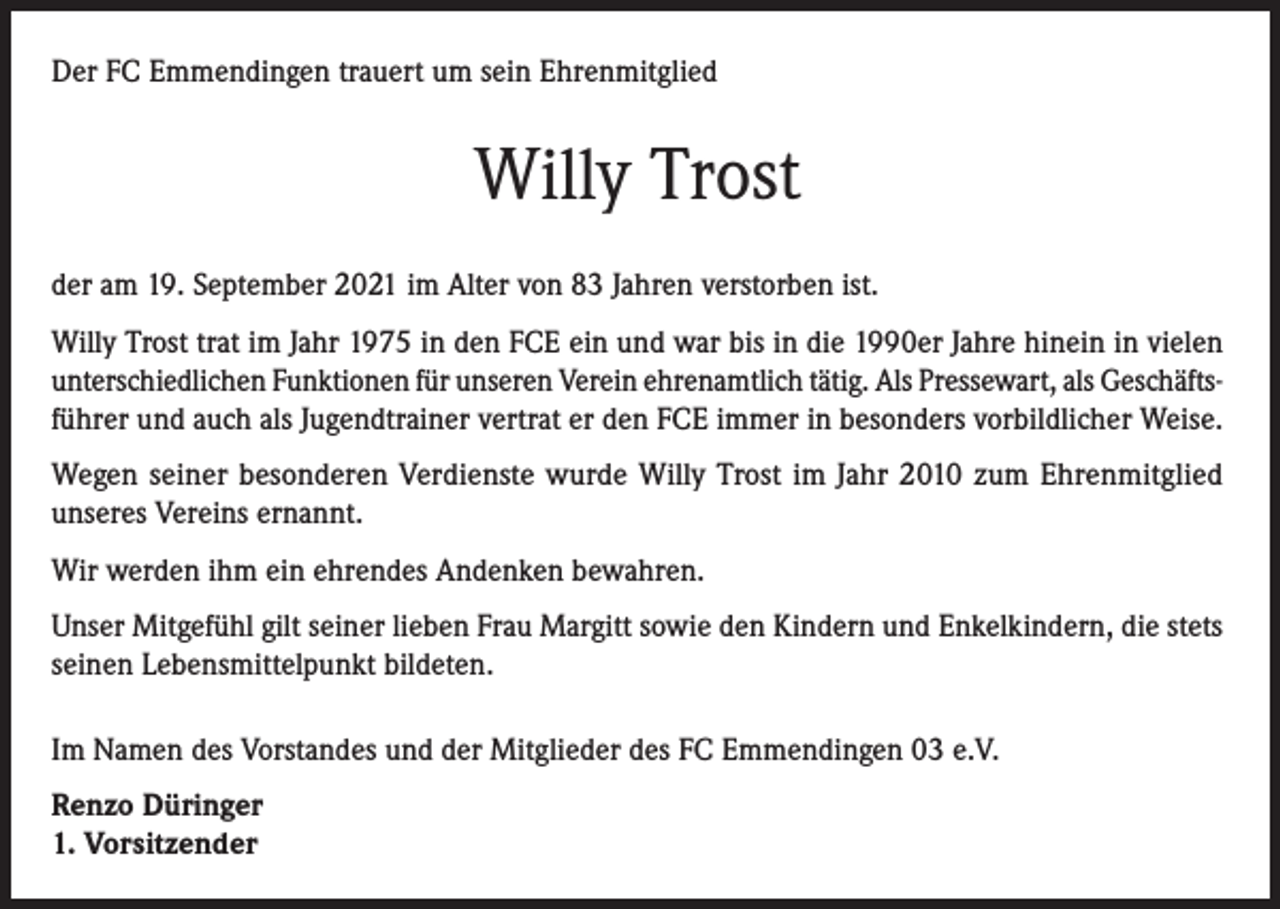 Der FC Emmendingen trauert um sein Ehrenmitglied

Willy Trost

der am 19. September 2021 im Alter von 83 Jahren verstorben ist.

Willy Trost trat im Jahr 1975 in den FCE ein und war bis in die 1990er Jahre hinein in vielen unterschiedlichen Funktionen für unseren Verein ehrenamtlich tätig. Als Pressewart, als Geschäftsführer und auch als Jugendtrainer vertrat er den FCE immer in besonders vorbildlicher Weise.

Wegen seiner besonderen Verdienste wurde Willy Trost im Jahr 2010 zum Ehrenmitglied unseres Vereins ernannt.

Wir werden ihm ein ehrendes Andenken bewahren.

Unser Mitgefühl gilt seiner lieben Frau Margitt sowie den Kindern und Enkelkindern, die stets seinen Lebensmittelpunkt bildeten.

Im Namen des Vorstandes und der Mitglieder des FC Emmendingen 03 e.V.

Renzo Düringer
1. Vorsitzender